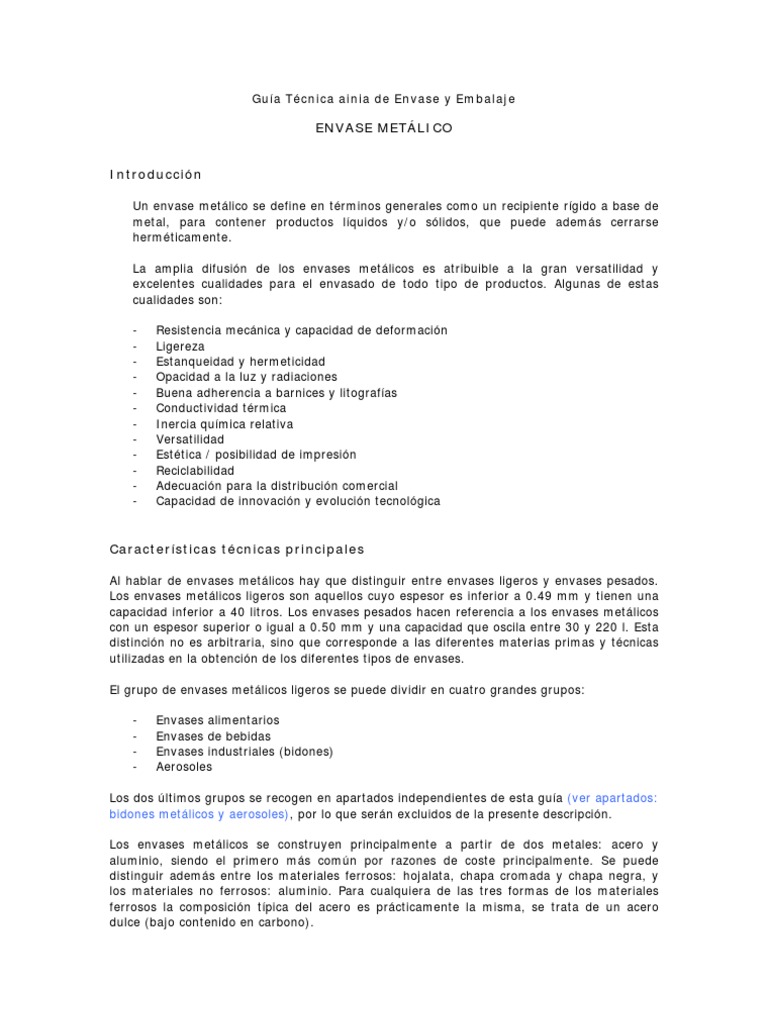 Guía Técnica ainia de Envase y Embalaje

ENVASE METÁLICO

Introducción

Un envase metálico se define en términos generales como un recipiente rígido a base de metal, para contener productos líquidos y/o sólidos, que puede además cerrarse herméticamente.

La amplia difusión de los envases metálicos es atribuible a la gran versatilidad y excelentes cualidades para el envasado de todo tipo de productos. Algunas de estas cualidades son:

- Resistencia mecánica y capacidad de deformación
- Ligereza
- Estanqueidad y hermeticidad
- Opacidad a la luz y radiaciones
- Buena adherencia a barnices y litografías
- Conductividad térmica
- Inercia química relativa
- Versatilidad
- Estética / posibilidad de impresión
- Reciclabilidad
- Adecuación para la distribución comercial
- Capacidad de innovación y evolución tecnológica

Características técnicas principales

Al hablar de envases metálicos hay que distinguir entre envases ligeros y envases pesados. Los envases metálicos ligeros son aquellos cuyo espesor es inferior a 0.49 mm y tienen una capacidad inferior a 40 litros. Los envases pesados hacen referencia a los envases metálicos con un espesor superior o igual a 0.50 mm y una capacidad que oscila entre 30 y 220 l. Esta distinción no es arbitraria, sino que corresponde a las diferentes materias primas y técnicas utilizadas en la obtención de los diferentes tipos de envases.

El grupo de envases metálicos ligeros se puede dividir en cuatro grandes grupos:

- Envases alimentarios
- Envases de bebidas
- Envases industriales (bidones)
- Aerosoles

Los dos últimos grupos se recogen en apartados independientes de esta guía (ver apartados: bidones metálicos y aerosoles), por lo que serán excluidos de la presente descripción.

Los envases metálicos se construyen principalmente a partir de dos metales: acero y aluminio, siendo el primero más común por razones de coste principalmente. Se puede distinguir además entre los materiales ferrosos: hojalata, chapa cromada y chapa negra, y los materiales no ferrosos: aluminio. Para cualquiera de las tres formas de los materiales ferrosos la composición típica del acero es prácticamente la misma, se trata de un acero dulce (bajo contenido en carbono).